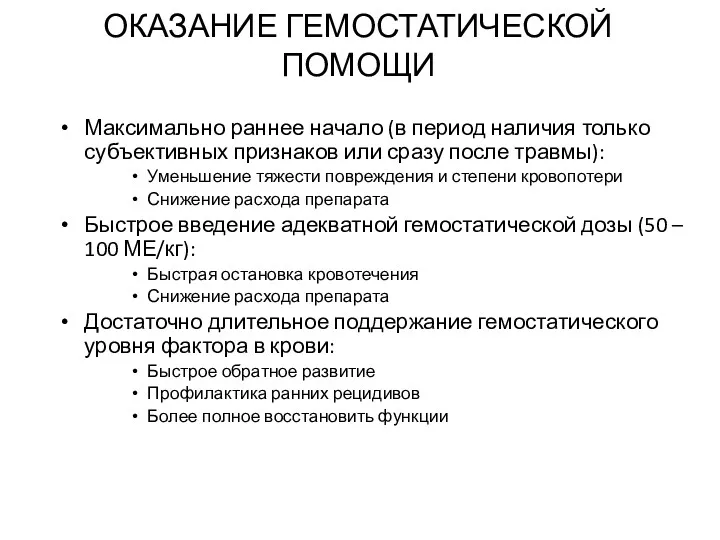 ОКАЗАНИЕ ГЕМОСТАТИЧЕСКОЙ ПОМОЩИ

• Максимально раннее начало (в период наличия только субъективных признаков или сразу после травмы):
  • Уменьшение тяжести повреждения и степени кровопотери
  • Снижение расхода препарата
• Быстрое введение адекватной гемостатической дозы (50 – 100 МЕ/кг):
  • Быстрая остановка кровотечения
  • Снижение расхода препарата
• Достаточно длительное поддержание гемостатического уровня фактора в крови:
  • Быстрое обратное развитие
  • Профилактика ранних рецидивов
  • Более полное восстановить функции